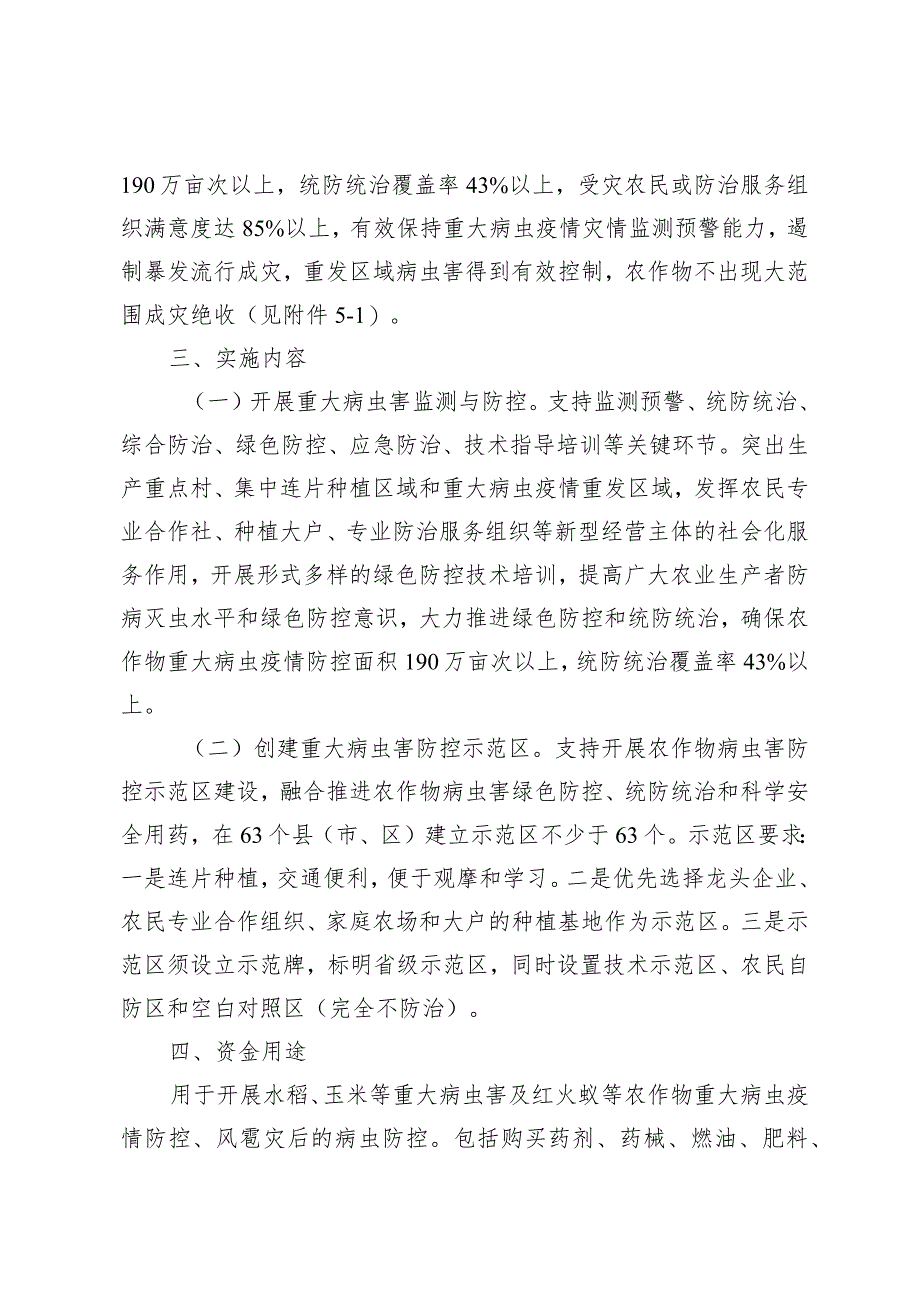 190 万亩次以上，统防统治覆盖率 43%以上，受灾农民或防治服务组织满意度达 85%以上，有效保持重大病虫疫情灾情监测预警能力，遏制暴发流行成灾，重发区域病虫害得到有效控制，农作物不出现大范围成灾绝收（见附件 5-1）。

三、实施内容

（一）开展重大病虫害监测与防控。支持监测预警、统防统治、综合防治、绿色防控、应急防治、技术指导培训等关键环节。突出生产重点村、集中连片种植区域和重大病虫疫情重发区域，发挥农民专业合作社、种植大户、专业防治服务组织等新型经营主体的社会化服务作用，开展形式多样的绿色防控技术培训，提高广大农业生产者防病灭虫水平和绿色防控意识，大力推进绿色防控和统防统治，确保农作物重大病虫疫情防控面积 190 万亩次以上，统防统治覆盖率 43%以上。

（二）创建重大病虫害防控示范区。支持开展农作物病虫害防控示范区建设，融合推进农作物病虫害绿色防控、统防统治和科学安全用药，在 63 个县（市、区）建立示范区不少于 63 个。示范区要求：一是连片种植，交通便利，便于观摩和学习。二是优先选择龙头企业、农民专业合作组织、家庭农场和大户的种植基地作为示范区。三是示范区须设立示范牌，标明省级示范区，同时设置技术示范区、农民自防区和空白对照区（完全不防治）。

四、资金用途

用于开展水稻、玉米等重大病虫害及红火蚁等农作物重大病虫疫情防控、风雹灾后的病虫防控。包括购买药剂、药械、燃油、肥料、